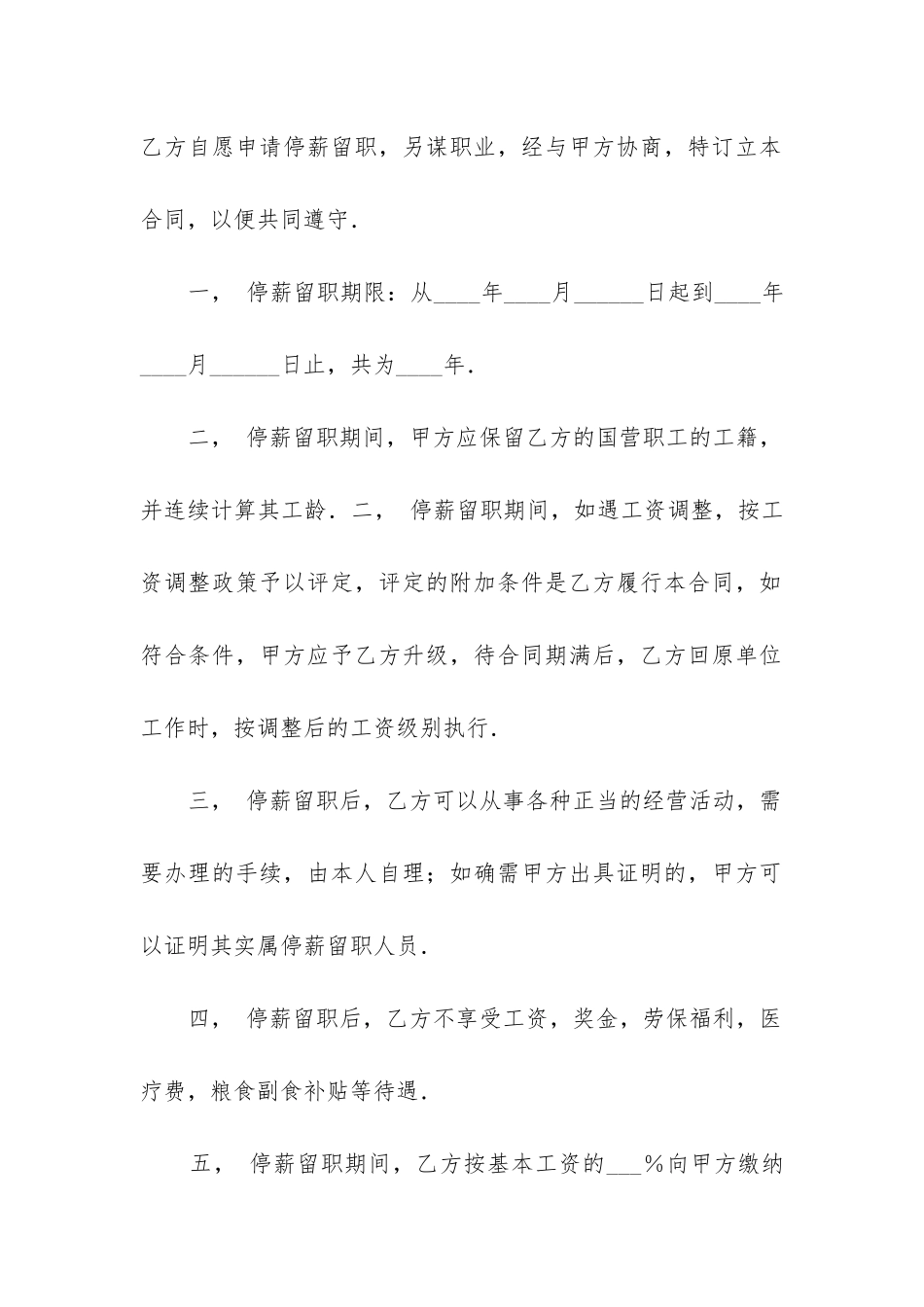 乙方自愿申请停薪留职，另谋职业，经与甲方协商，特订立本合同，以便共同遵守.

一， 停薪留职期限：从____年____月______日起到____年____月______日止，共为____年.

二， 停薪留职期间，甲方应保留乙方的国营职工的工籍，并连续计算其工龄．二， 停薪留职期间，如遇工资调整，按工资调整政策予以评定，评定的附加条件是乙方履行本合同，如符合条件，甲方应予乙方升级，待合同期满后，乙方回原单位工作时，按调整后的工资级别执行.

三， 停薪留职后，乙方可以从事各种正当的经营活动，需要办理的手续，由本人自理；如确需甲方出具证明的，甲方可以证明其实属停薪留职人员.

四， 停薪留职后，乙方不享受工资，奖金，劳保福利，医疗费，粮食副食补贴等待遇.

五， 停薪留职期间，乙方按基本工资的___%向甲方缴纳